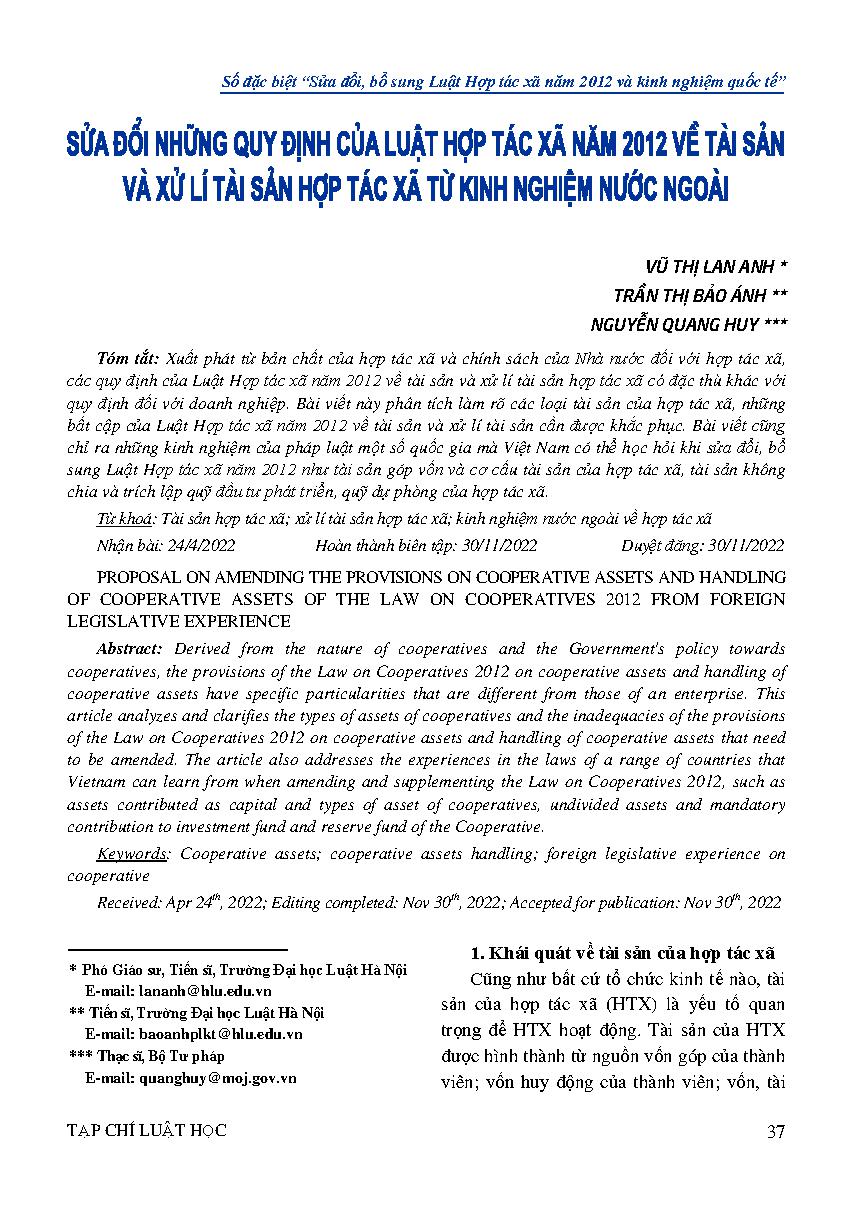 Số đặc biệt "Sửa đổi, bổ sung Luật Hợp tác xã năm 2012 và kinh nghiệm quốc tế"

SỬA ĐỔI NHỮNG QUY ĐỊNH CỦA LUẬT HỢP TÁC XÃ NĂM 2012 VỀ TÀI SẢN VÀ XỬ LÍ TÀI SẢN HỢP TÁC XÃ TỪ KINH NGHIỆM NƯỚC NGOÀI

VŨ THỊ LAN ANH *
TRẦN THỊ BẢO ÁNH **
NGUYỄN QUANG HUY ***

Tóm tắt: Xuất phát từ bản chất của hợp tác xã và chính sách của Nhà nước đối với hợp tác xã, các quy định của Luật Hợp tác xã năm 2012 về tài sản và xử lí tài sản hợp tác xã có đặc thù khác với quy định đối với doanh nghiệp. Bài viết này phân tích làm rõ các loại tài sản của hợp tác xã, những bất cập của Luật Hợp tác xã năm 2012 về tài sản và xử lí tài sản cần được khắc phục. Bài viết cũng chỉ ra những kinh nghiệm của pháp luật một số quốc gia mà Việt Nam có thể học hỏi khi sửa đổi, bổ sung Luật Hợp tác xã năm 2012 như tài sản góp vốn và cơ cấu tài sản của hợp tác xã, tài sản không chia và trích lập quỹ đầu tư phát triển, quỹ dự phòng của hợp tác xã.

Từ khoá: Tài sản hợp tác xã; xử lí tài sản hợp tác xã; kinh nghiệm nước ngoài về hợp tác xã

Nhận bài: 24/4/2022 Hoàn thành biên tập: 30/11/2022 Duyệt đăng: 30/11/2022

PROPOSAL ON AMENDING THE PROVISIONS ON COOPERATIVE ASSETS AND HANDLING OF COOPERATIVE ASSETS OF THE LAW ON COOPERATIVES 2012 FROM FOREIGN LEGISLATIVE EXPERIENCE

Abstract: Derived from the nature of cooperatives and the Government's policy towards cooperatives, the provisions of the Law on Cooperatives 2012 on cooperative assets and handling of cooperative assets have specific particularities that are different from those of an enterprise. This article analyzes and clarifies the types of assets of cooperatives and the inadequacies of the provisions of the Law on Cooperatives 2012 on cooperative assets and handling of cooperative assets that need to be amended. The article also addresses the experiences in the laws of a range of countries that Vietnam can learn from when amending and supplementing the Law on Cooperatives 2012, such as assets contributed as capital and types of asset of cooperatives, undivided assets and mandatory contribution to investment fund and reserve fund of the Cooperative.

Keywords: Cooperative assets; cooperative assets handling; foreign legislative experience on cooperative

Received: Apr 24$^{th}$, 2022; Editing completed: Nov 30$^{th}$, 2022; Accepted for publication: Nov 30$^{th}$, 2022

* Phó Giáo sư, Tiến sĩ, Trường Đại học Luật Hà Nội
E-mail: lananh@hlu.edu.vn
** Tiến sĩ, Trường Đại học Luật Hà Nội
E-mail: baoanhplkt@hlu.edu.vn
*** Thạc sĩ, Bộ Tư pháp
E-mail: quanghuy@moj.gov.vn

1. Khái quát về tài sản của hợp tác xã

Cũng như bất cứ tổ chức kinh tế nào, tài sản của hợp tác xã (HTX) là yếu tố quan trọng để HTX hoạt động. Tài sản của HTX được hình thành từ nguồn vốn góp của thành viên; vốn huy động của thành viên; vốn, tài

TẠP CHÍ LUẬT HỌC 37